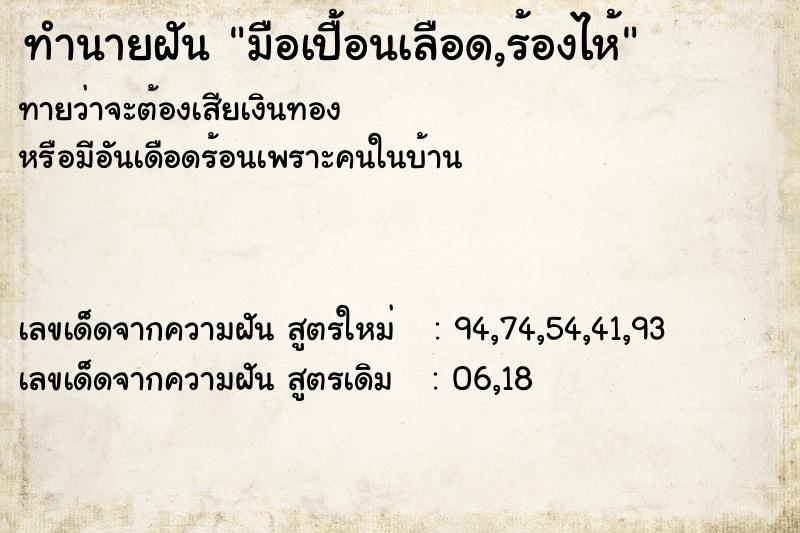 ทำนายฝัน "มือเปื้อนเลือด,ร้องไห้"

ทายว่าจะต้องเสียเงินทอง
หรือมีอันเดือดร้อนเพราะคนในบ้าน

เลขเด็ดจากความฝัน สูตรใหม่ : 94,74,54,41,93
เลขเด็ดจากความฝัน สูตรเดิม : 06,18